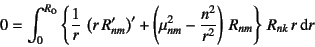 $0 = \int_0^{R_0} \left\{ \frac{1}{r} \, (r R'_{nm})' + \left( \mu_{nm}^2 - \frac{n^2}{r^2} \right) R_{nm} \right\} R_{nk} \, r \, \mathrm{d}r$